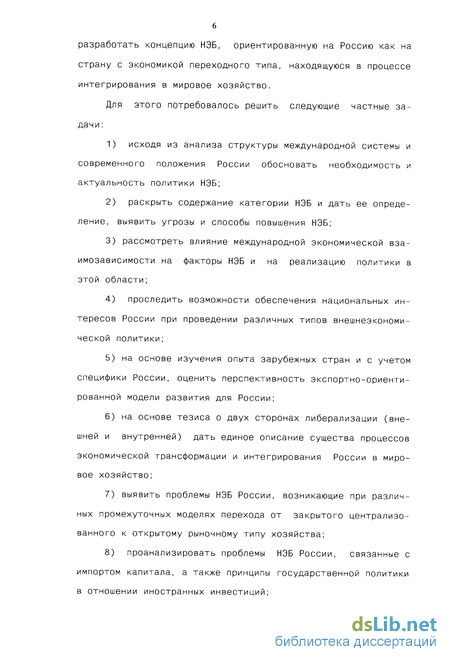 6

разработать концепцию НЭБ, ориентированную на Россию как на страну с экономикой переходного типа, находящуюся в процессе интегрирования в мировое хозяйство.

Для этого потребовалось решить следующие частные задачи:

1) исходя из анализа структуры международной системы и современного положения России обосновать необходимость и актуальность политики НЭБ;

2) раскрыть содержание категории НЭБ и дать ее определение, выявить угрозы и способы повышения НЭБ;

3) рассмотреть влияние международной экономической взаимозависимости на факторы НЭБ и на реализацию политики в этой области;

4) проследить возможности обеспечения национальных интересов России при проведении различных типов внешнеэкономической политики;

5) на основе изучения опыта зарубежных стран и с учетом специфики России, оценить перспективность экспортно-ориентированной модели развития для России;

6) на основе тезиса о двух сторонах либерализации (внешней и внутренней) дать единое описание существа процессов экономической трансформации и интегрирования России в мировое хозяйство;

7) выявить проблемы НЭБ России, возникающие при различных промежуточных моделях перехода от закрытого централизованного к открытому рыночному типу хозяйства;

8) проанализировать проблемы НЭБ России, связанные с импортом капитала, а также принципы государственной политики в отношении иностранных инвестиций;

dsLib.net
библиотека диссертаций